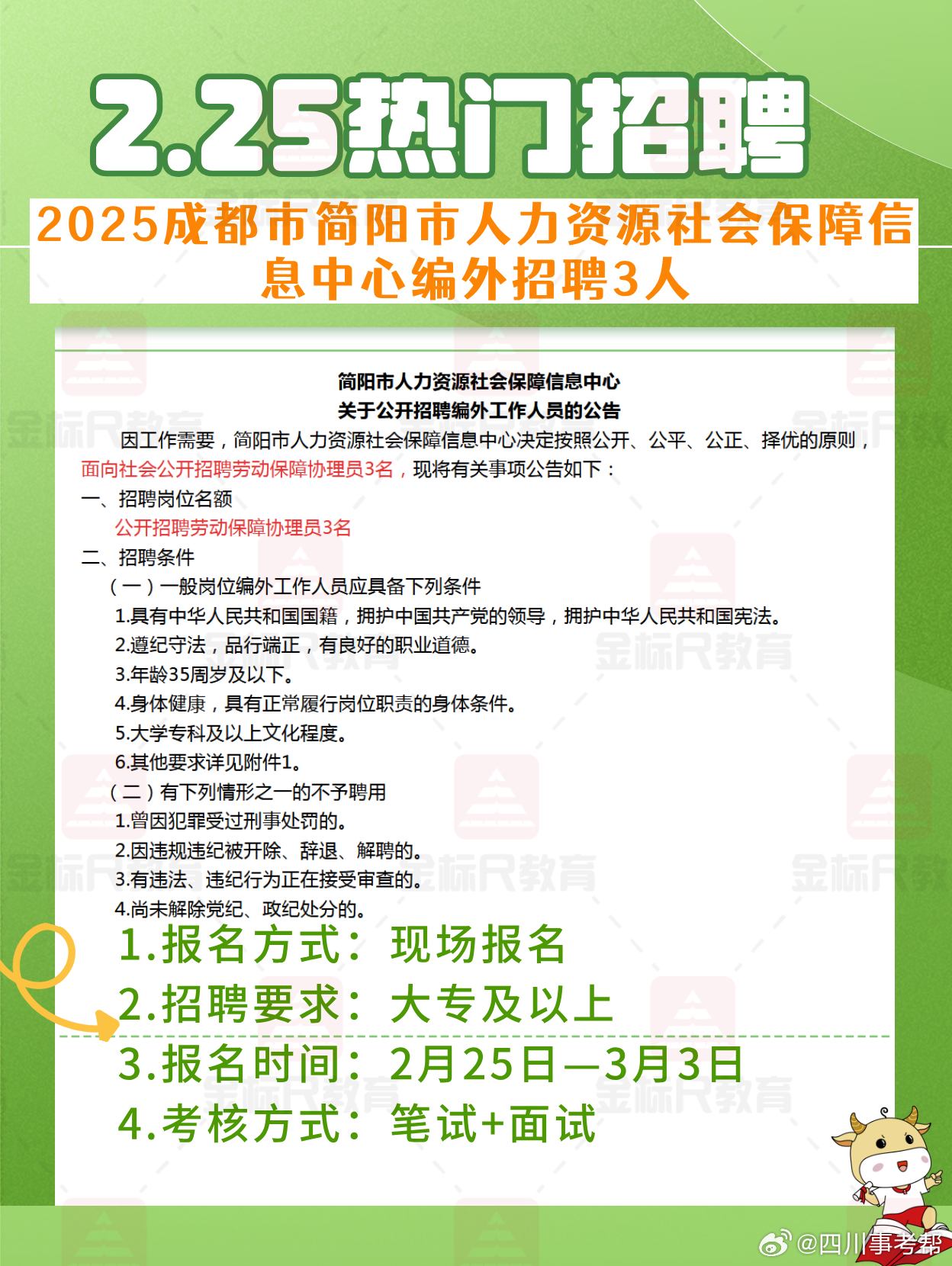 2.25热门招聘

2025成都市简阳市人力资源社会保障信息中心编外招聘3人

简阳市人力资源社会保障信息中心
关于公开招聘编外工作人员的公告

因工作需要，简阳市人力资源社会保障信息中心决定按照公开、公平、公正、择优的原则，面向社会公开招聘劳动保障协理员3名，现将有关事项公告如下：

一、招聘岗位名额

公开招聘劳动保障协理员3名

二、招聘条件

（一）一般岗位编外工作人员应具备下列条件

1.具有中华人民共和国国籍，拥护中国共产党的领导，拥护中华人民共和国宪法。

2.遵纪守法，品行端正，有良好的职业道德。

3.年龄35周岁及以下。

4.身体健康，具有正常履行岗位职责的身体条件。

5.大学专科及以上文化程度。

6.其他要求详见附件1。

（二）有下列情形之一的不予聘用

1.曾因犯罪受过刑事处罚的。

2.因违规违纪被开除、辞退、解聘的。

3.有违法、违纪行为正在接受审查的。

4.尚未解除党纪、政纪处分的。

1.报名方式：现场报名

2.招聘要求：大专及以上

3.报名时间：2月25日—3月3日

4.考核方式：笔试+面试

金标尺教育

@四川事考帮